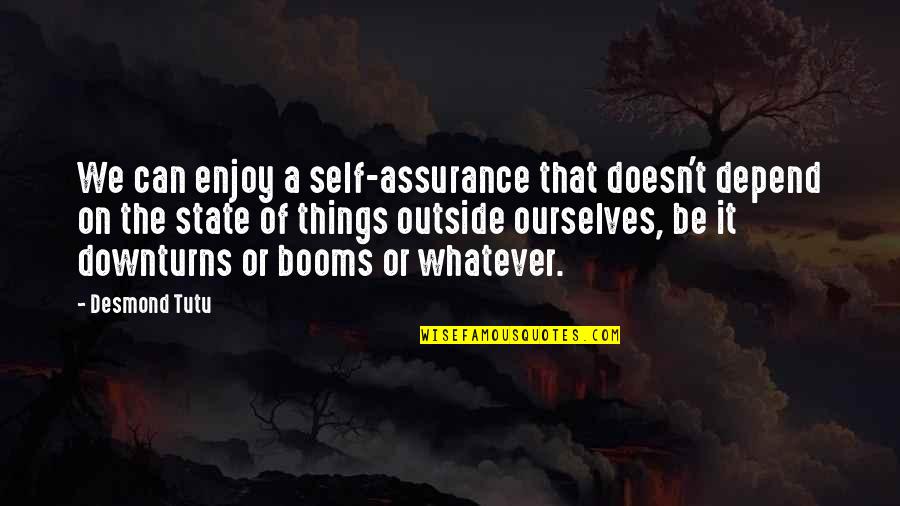 We can enjoy a self-assurance that doesn't depend on the state of things outside ourselves, be it downturns or booms or whatever.

- Desmond Tutu

WISEFAMOUSQUOTES.COM